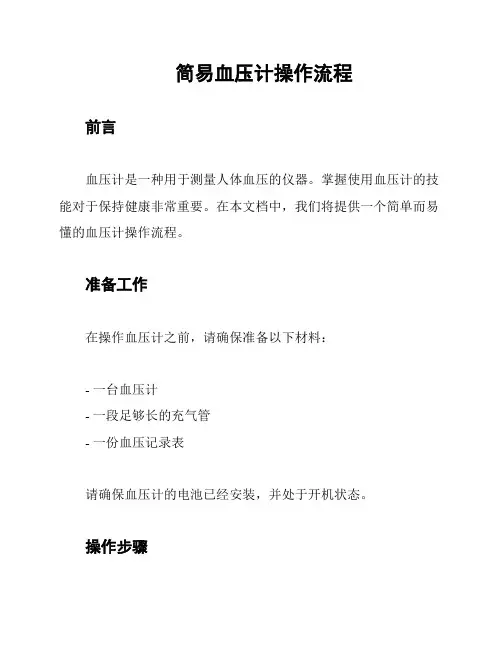 简易血压计操作流程

前言

血压计是一种用于测量人体血压的仪器。掌握使用血压计的技能对于保持健康非常重要。在本文档中，我们将提供一个简单而易懂的血压计操作流程。

准备工作

在操作血压计之前，请确保准备以下材料：

- 一台血压计
- 一段足够长的充气管
- 一份血压记录表

请确保血压计的电池已经安装，并处于开机状态。

操作步骤